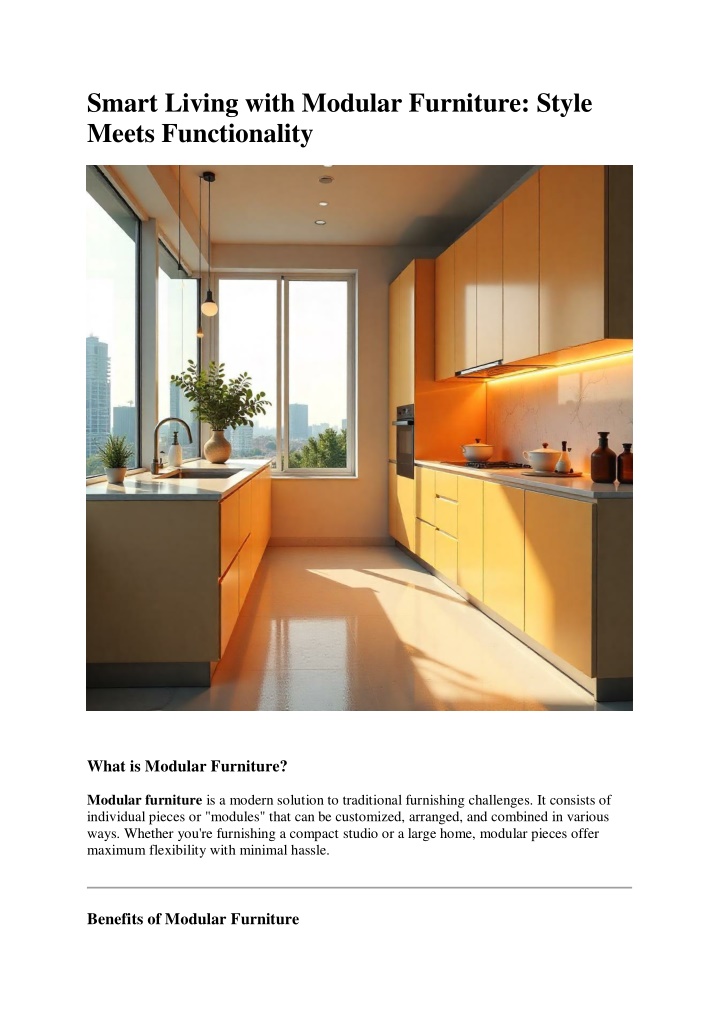 Smart Living with Modular Furniture: Style Meets Functionality

What is Modular Furniture?

Modular furniture is a modern solution to traditional furnishing challenges. It consists of individual pieces or "modules" that can be customized, arranged, and combined in various ways. Whether you're furnishing a compact studio or a large home, modular pieces offer maximum flexibility with minimal hassle.

Benefits of Modular Furniture